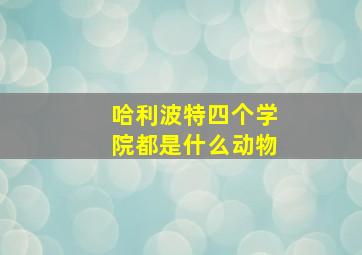 哈利波特四个学院都是什么动物